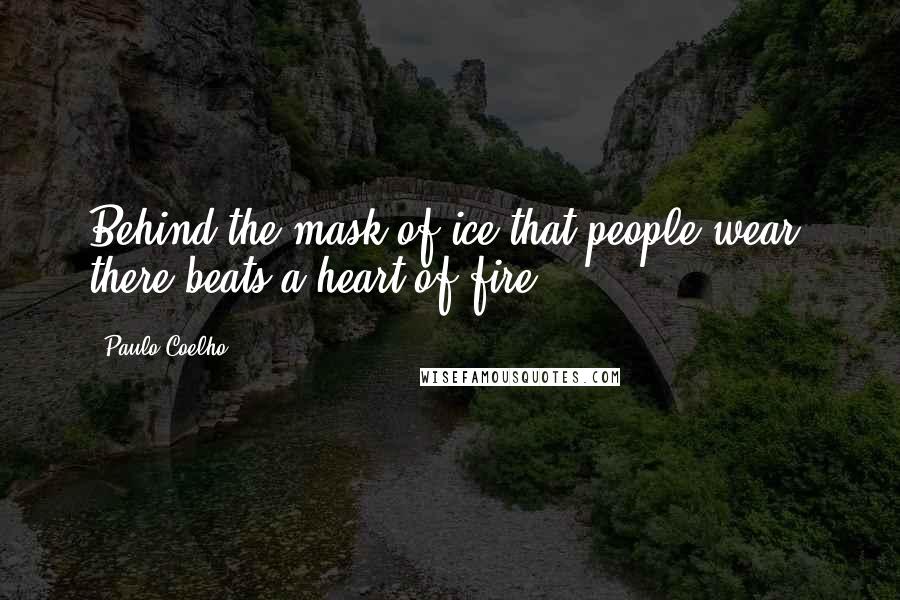 Behind the mask of ice that people wear, there beats a heart of fire.

Paulo Coelho

WISEFAMOUSQUOTES.COM